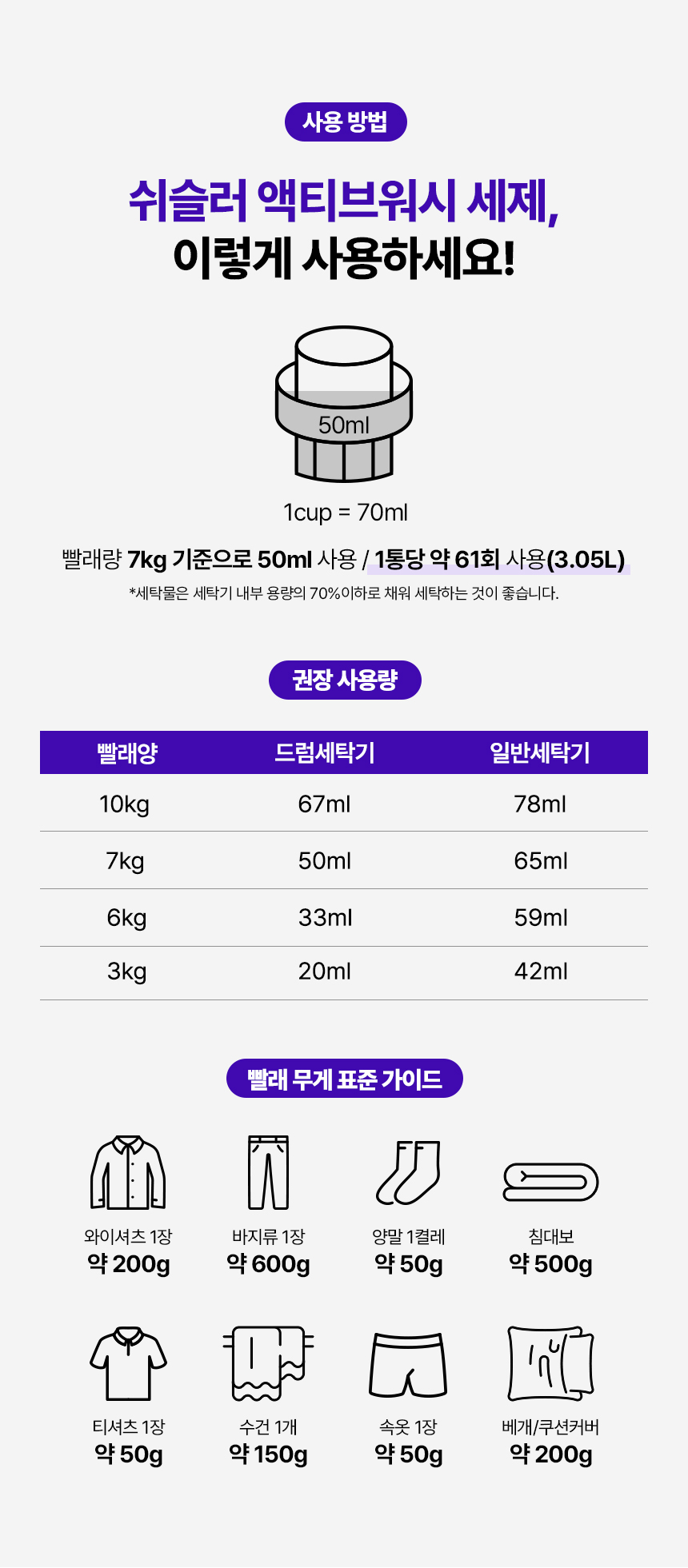 사용 방법

쉬슬러 액티브워시 세제,
이렇게 사용하세요!

50ml

1cup = 70ml

빨래량 7kg 기준으로 50ml 사용 / 1통당 약 61회 사용(3.05L)

*세탁물은 세탁기 내부 용량의 70%이하로 채워 세탁하는 것이 좋습니다.

권장 사용량

| 빨래양 | 드럼세탁기 | 일반세탁기 |
|---|---|---|
| 10kg | 67ml | 78ml |
| 7kg | 50ml | 65ml |
| 6kg | 33ml | 59ml |
| 3kg | 20ml | 42ml |

빨래 무게 표준 가이드

와이셔츠 1장
약 200g

바지류 1장
약 600g

양말 1켤레
약 50g

침대보
약 500g

티셔츠 1장
약 50g

수건 1개
약 150g

속옷 1장
약 50g

베개/쿠션커버
약 200g